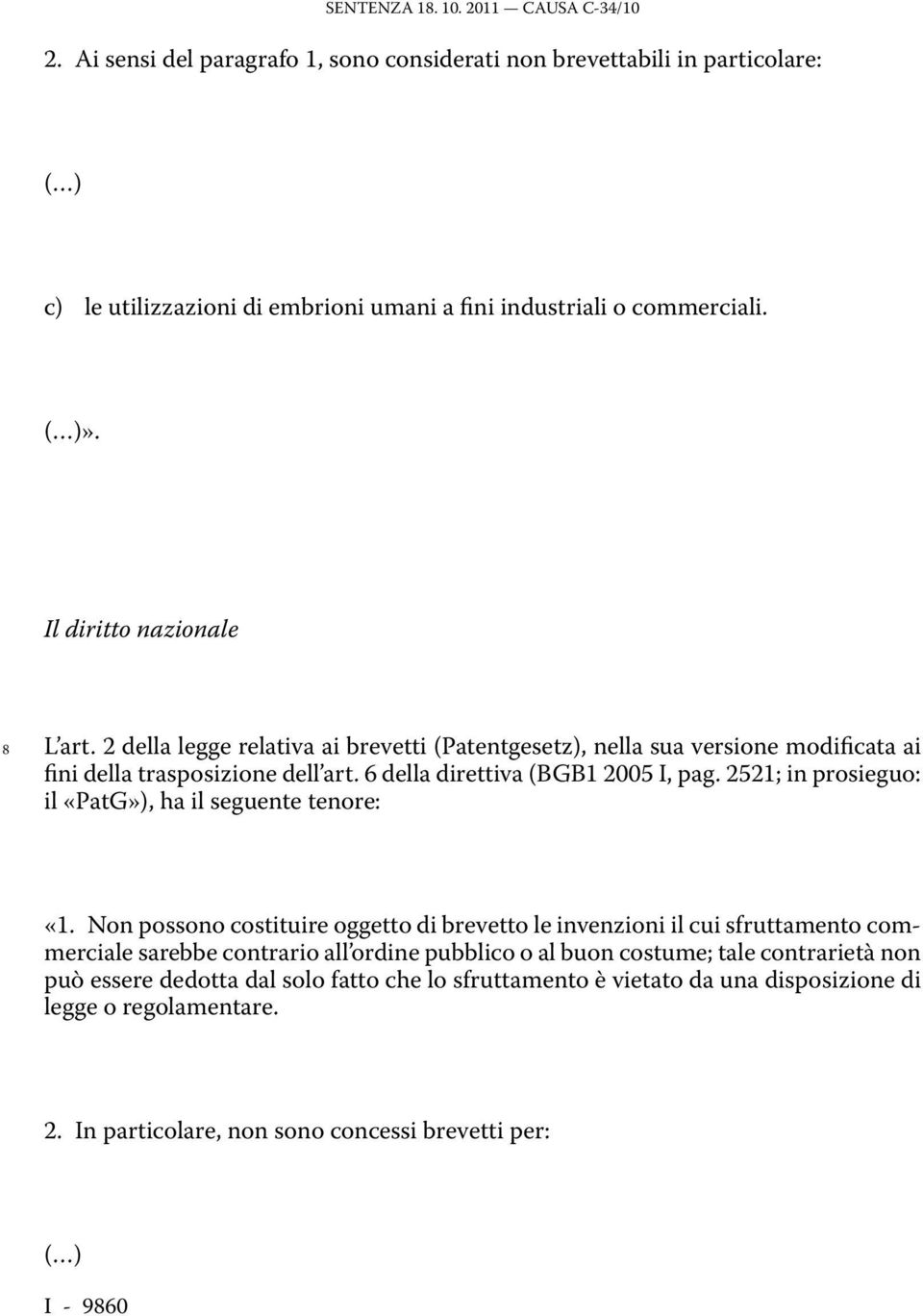 SENTENZA 18. 10. 2011 — CAUSA C-34/10

2. Ai sensi del paragrafo 1, sono considerati non brevettabili in particolare:

(...)

c) le utilizzazioni di embrioni umani a fini industriali o commerciali.

(...)».

Il diritto nazionale

8 L'art. 2 della legge relativa ai brevetti (Patentgesetz), nella sua versione modificata ai fini della trasposizione dell'art. 6 della direttiva (BGB1 2005 I, pag. 2521; in prosieguo: il «PatG»), ha il seguente tenore:

«1. Non possono costituire oggetto di brevetto le invenzioni il cui sfruttamento commerciale sarebbe contrario all'ordine pubblico o al buon costume; tale contrarietà non può essere dedotta dal solo fatto che lo sfruttamento è vietato da una disposizione di legge o regolamentare.

2. In particolare, non sono concessi brevetti per:

(...)

I - 9860